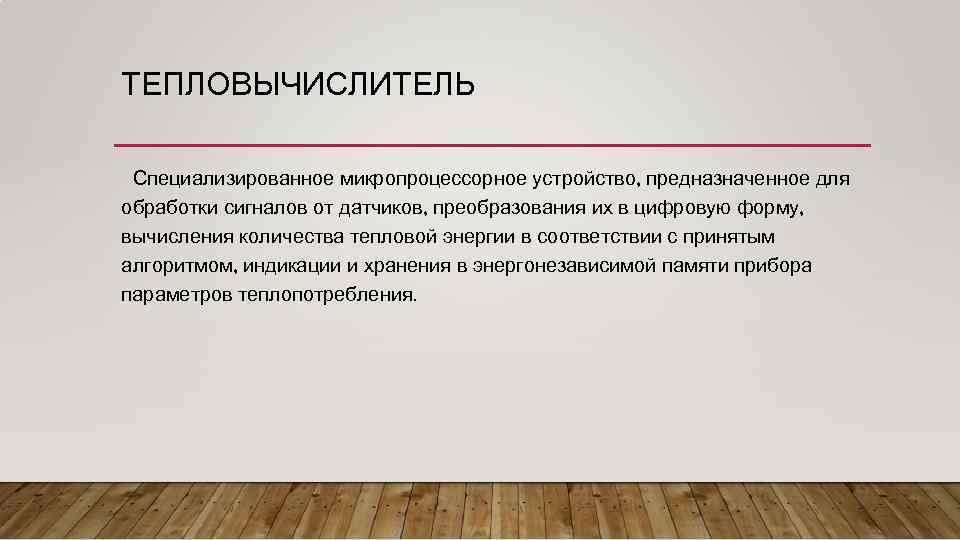 ТЕПЛОВЫЧИСЛИТЕЛЬ

Специализированное микропроцессорное устройство, предназначенное для обработки сигналов от датчиков, преобразования их в цифровую форму, вычисления количества тепловой энергии в соответствии с принятым алгоритмом, индикации и хранения в энергонезависимой памяти прибора параметров теплопотребления.